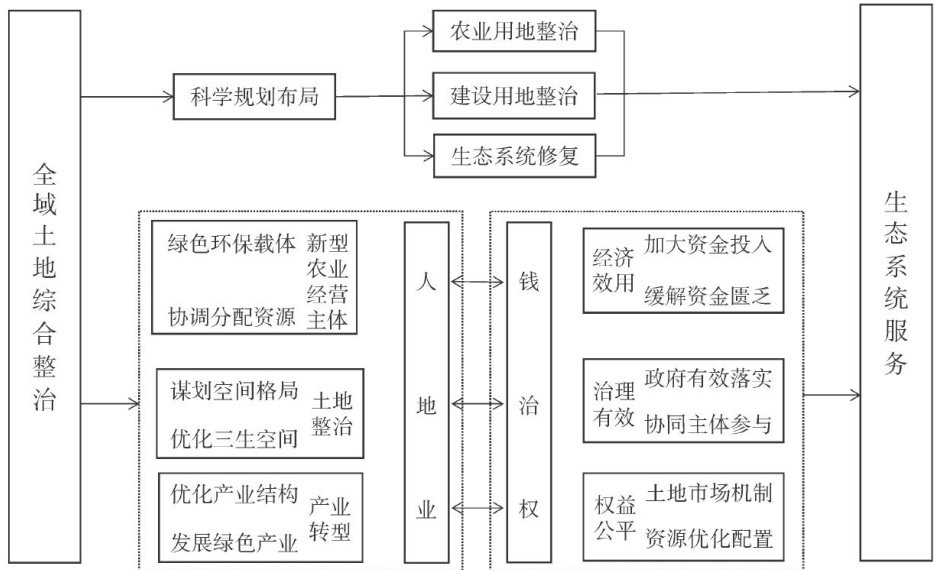 全域土地综合整治

科学规划布局

农业用地整治

建设用地整治

生态系统修复

生态系统服务

绿色环保载体

协调分配资源

新型农业经营主体

谋划空间格局

优化三生空间

土地整治

优化产业结构

发展绿色产业

产业转型

人

地

业

钱

治

权

经济效用

加大资金投入

缓解资金匮乏

治理有效

政府有效落实

协同主体参与

权益公平

土地市场机制

资源优化配置